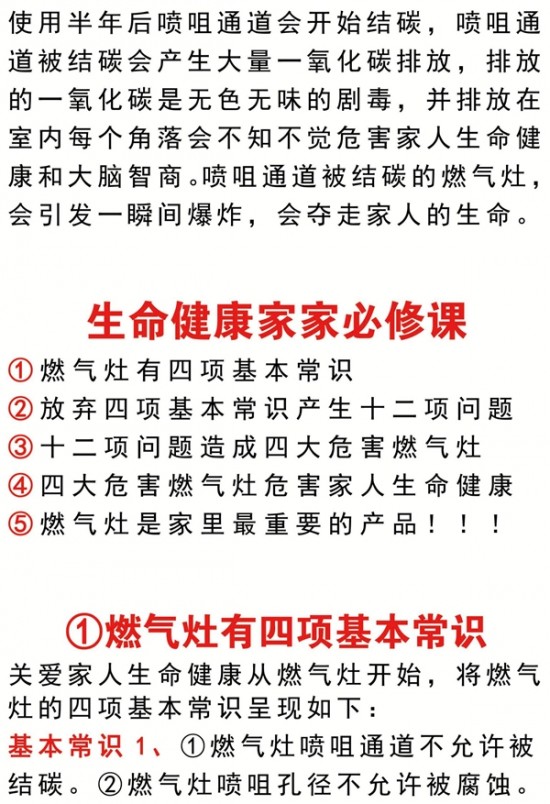 使用半年后喷咀通道会开始结碳，喷咀通道被结碳会产生大量一氧化碳排放，排放的一氧化碳是无色无味的剧毒，并排放在室内每个角落会不知不觉危害家人生命健康和大脑智商。喷咀通道被结碳的燃气灶，会引发一瞬间爆炸，会夺走家人的生命。

生命健康家家必修课

①燃气灶有四项基本常识
②放弃四项基本常识产生十二项问题
③十二项问题造成四大危害燃气灶
④四大危害燃气灶危害家人生命健康
⑤燃气灶是家里最重要的产品！！！

①燃气灶有四项基本常识

关爱家人生命健康从燃气灶开始，将燃气灶的四项基本常识呈现如下：

基本常识 1、①燃气灶喷咀通道不允许被结碳。②燃气灶喷咀孔径不允许被腐蚀。